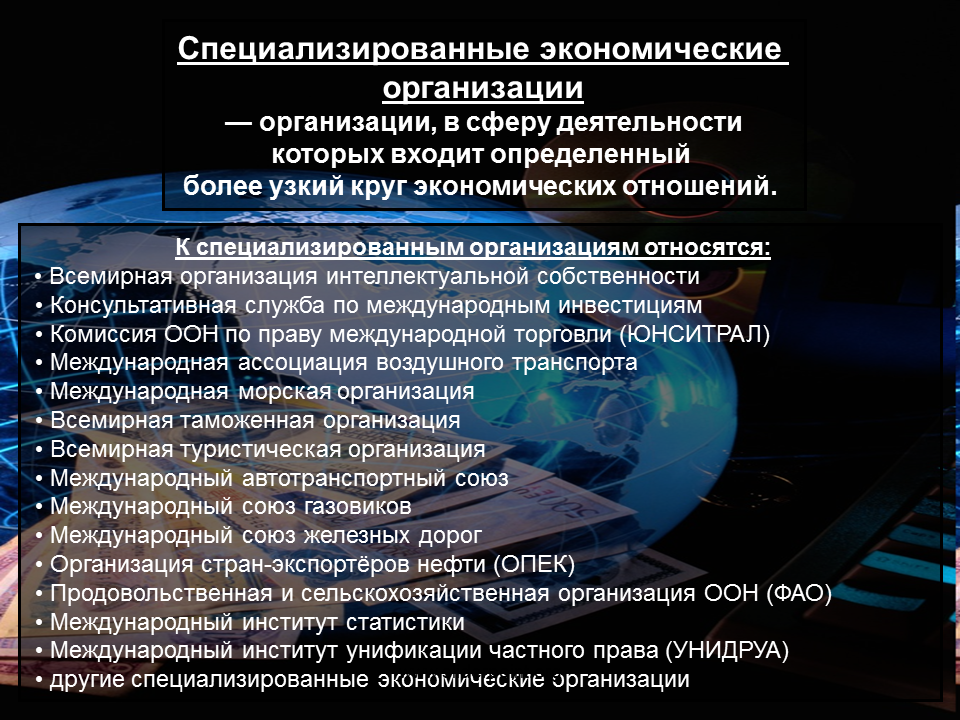 Специализированные экономические организации
— организации, в сферу деятельности которых входит определенный более узкий круг экономических отношений.

К специализированным организациям относятся:
• Всемирная организация интеллектуальной собственности
• Консультативная служба по международным инвестициям
• Комиссия ООН по праву международной торговли (ЮНСИТРАЛ)
• Международная ассоциация воздушного транспорта
• Международная морская организация
• Всемирная таможенная организация
• Всемирная туристическая организация
• Международный автотранспортный союз
• Международный союз газовиков
• Международный союз железных дорог
• Организация стран-экспортёров нефти (ОПЕК)
• Продовольственная и сельскохозяйственная организация ООН (ФАО)
• Международный институт статистики
• Международный институт унификации частного права (УНИДРУА)
• другие специализированные экономические организации